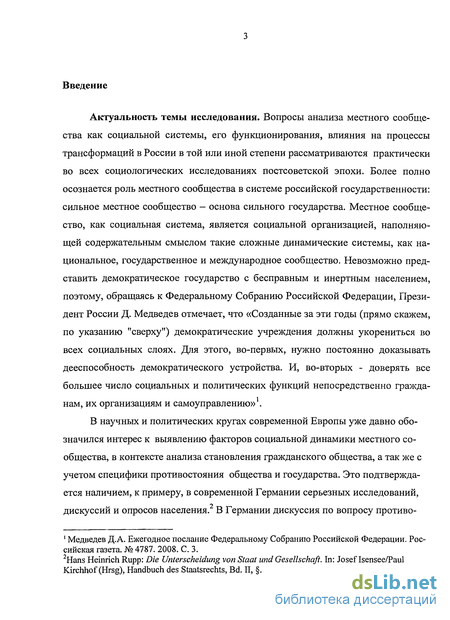 3

Введение

Актуальность темы исследования. Вопросы анализа местного сообщества как социальной системы, его функционирования, влияния на процессы трансформаций в России в той или иной степени рассматриваются практически во всех социологических исследованиях постсоветской эпохи. Более полно осознается роль местного сообщества в системе российской государственности: сильное местное сообщество – основа сильного государства. Местное сообщество, как социальная система, является социальной организацией, наполняющей содержательным смыслом такие сложные динамические системы, как национальное, государственное и международное сообщество. Невозможно представить демократическое государство с бесправным и инертным населением, поэтому, обращаясь к Федеральному Собранию Российской Федерации, Президент России Д. Медведев отмечает, что «Созданные за эти годы (прямо скажем, по указанию "сверху") демократические учреждения должны укорениться во всех социальных слоях. Для этого, во-первых, нужно постоянно доказывать дееспособность демократического устройства. И, во-вторых - доверять все большее число социальных и политических функций непосредственно гражданам, их организациям и самоуправлению»$^1$.

В научных и политических кругах современной Европы уже давно обозначился интерес к выявлению факторов социальной динамики местного сообщества, в контексте анализа становления гражданского общества, а так же с учетом специфики противостояния общества и государства. Это подтверждается наличием, к примеру, в современной Германии серьезных исследований, дискуссий и опросов населения.$^2$ В Германии дискуссия по вопросу противо-

$^1$ Медведев Д.А. Ежегодное послание Федеральному Собранию Российской Федерации. Российская газета. № 4787. 2008. С. 3.
$^2$Hans Heinrich Rupp: Die Unterscheidung von Staat und Gesellschaft. In: Josef Isensee/Paul Kirchhof (Hrsg), Handbuch des Staatsrechts, Bd. II, §.

dsLib.net
библиотека диссертаций